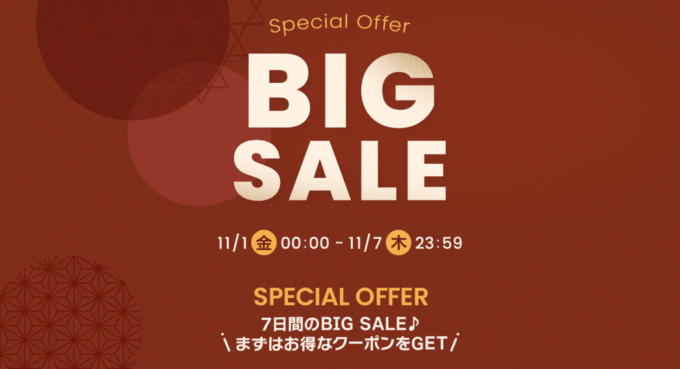 Special Offer

BIG SALE

11/1 金 00:00 - 11/7 木 23:59

SPECIAL OFFER

7日間のBIG SALE♪

\ まずはお得なクーポンをGET /